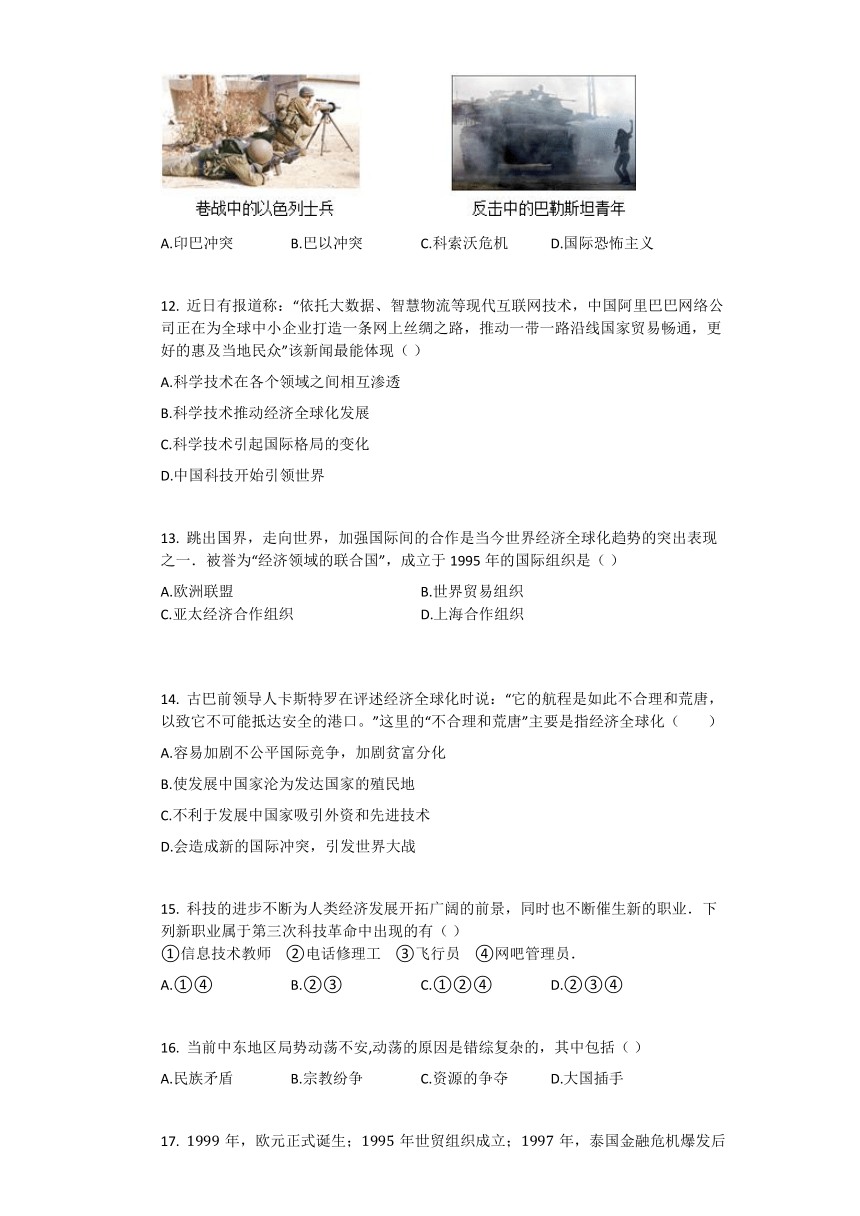 巷战中的以色列士兵

反击中的巴勒斯坦青年

A.印巴冲突　B.巴以冲突　C.科索沃危机　D.国际恐怖主义

12. 近日有报道称：“依托大数据、智慧物流等现代互联网技术，中国阿里巴巴网络公司正在为全球中小企业打造一条网上丝绸之路，推动一带一路沿线国家贸易畅通，更好的惠及当地民众”该新闻最能体现（ ）

A.科学技术在各个领域之间相互渗透

B.科学技术推动经济全球化发展

C.科学技术引起国际格局的变化

D.中国科技开始引领世界

13. 跳出国界，走向世界，加强国际间的合作是当今世界经济全球化趋势的突出表现之一．被誉为“经济领域的联合国”，成立于 1995 年的国际组织是（ ）

A.欧洲联盟　B.世界贸易组织
C.亚太经济合作组织　D.上海合作组织

14. 古巴前领导人卡斯特罗在评述经济全球化时说：“它的航程是如此不合理和荒唐，以致它不可能抵达安全的港口。”这里的“不合理和荒唐”主要是指经济全球化（　　）

A.容易加剧不公平国际竞争，加剧贫富分化

B.使发展中国家沦为发达国家的殖民地

C.不利于发展中国家吸引外资和先进技术

D.会造成新的国际冲突，引发世界大战

15. 科技的进步不断为人类经济发展开拓广阔的前景，同时也不断催生新的职业．下列新职业属于第三次科技革命中出现的有（ ）
①信息技术教师　②电话修理工　③飞行员　④网吧管理员．

A.①④　B.②③　C.①②④　D.②③④

16. 当前中东地区局势动荡不安,动荡的原因是错综复杂的，其中包括（ ）

A.民族矛盾　B.宗教纷争　C.资源的争夺　D.大国插手

17. 1999 年，欧元正式诞生；1995 年世贸组织成立；1997 年，泰国金融危机爆发后